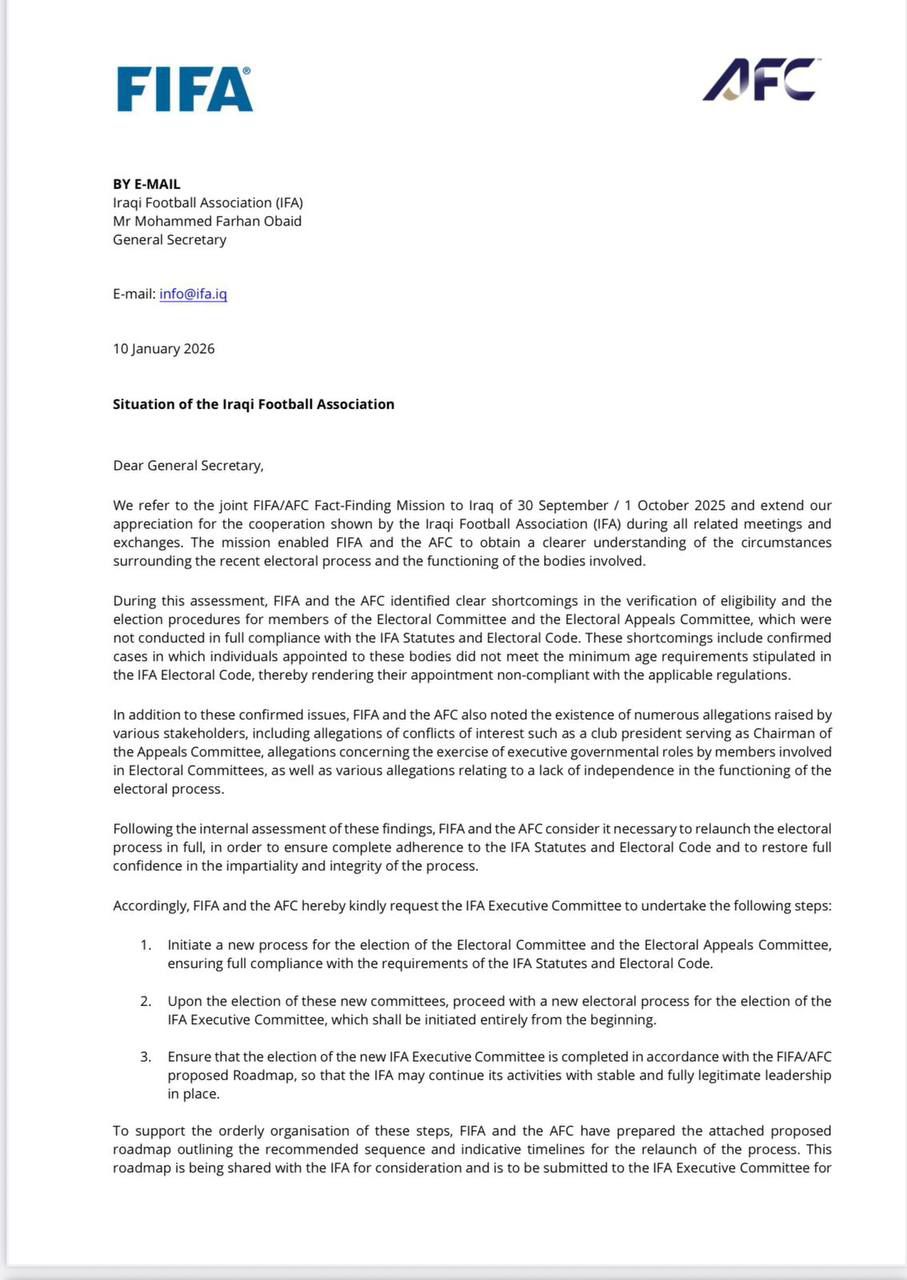 FIFA®

AFC

BY E-MAIL
Iraqi Football Association (IFA)
Mr Mohammed Farhan Obaid
General Secretary

E-mail: info@ifa.iq

10 January 2026

Situation of the Iraqi Football Association

Dear General Secretary,

We refer to the joint FIFA/AFC Fact-Finding Mission to Iraq of 30 September / 1 October 2025 and extend our appreciation for the cooperation shown by the Iraqi Football Association (IFA) during all related meetings and exchanges. The mission enabled FIFA and the AFC to obtain a clearer understanding of the circumstances surrounding the recent electoral process and the functioning of the bodies involved.

During this assessment, FIFA and the AFC identified clear shortcomings in the verification of eligibility and the election procedures for members of the Electoral Committee and the Electoral Appeals Committee, which were not conducted in full compliance with the IFA Statutes and Electoral Code. These shortcomings include confirmed cases in which individuals appointed to these bodies did not meet the minimum age requirements stipulated in the IFA Electoral Code, thereby rendering their appointment non-compliant with the applicable regulations.

In addition to these confirmed issues, FIFA and the AFC also noted the existence of numerous allegations raised by various stakeholders, including allegations of conflicts of interest such as a club president serving as Chairman of the Appeals Committee, allegations concerning the exercise of executive governmental roles by members involved in Electoral Committees, as well as various allegations relating to a lack of independence in the functioning of the electoral process.

Following the internal assessment of these findings, FIFA and the AFC consider it necessary to relaunch the electoral process in full, in order to ensure complete adherence to the IFA Statutes and Electoral Code and to restore full confidence in the impartiality and integrity of the process.

Accordingly, FIFA and the AFC hereby kindly request the IFA Executive Committee to undertake the following steps:

1. Initiate a new process for the election of the Electoral Committee and the Electoral Appeals Committee, ensuring full compliance with the requirements of the IFA Statutes and Electoral Code.

2. Upon the election of these new committees, proceed with a new electoral process for the election of the IFA Executive Committee, which shall be initiated entirely from the beginning.

3. Ensure that the election of the new IFA Executive Committee is completed in accordance with the FIFA/AFC proposed Roadmap, so that the IFA may continue its activities with stable and fully legitimate leadership in place.

To support the orderly organisation of these steps, FIFA and the AFC have prepared the attached proposed roadmap outlining the recommended sequence and indicative timelines for the relaunch of the process. This roadmap is being shared with the IFA for consideration and is to be submitted to the IFA Executive Committee for